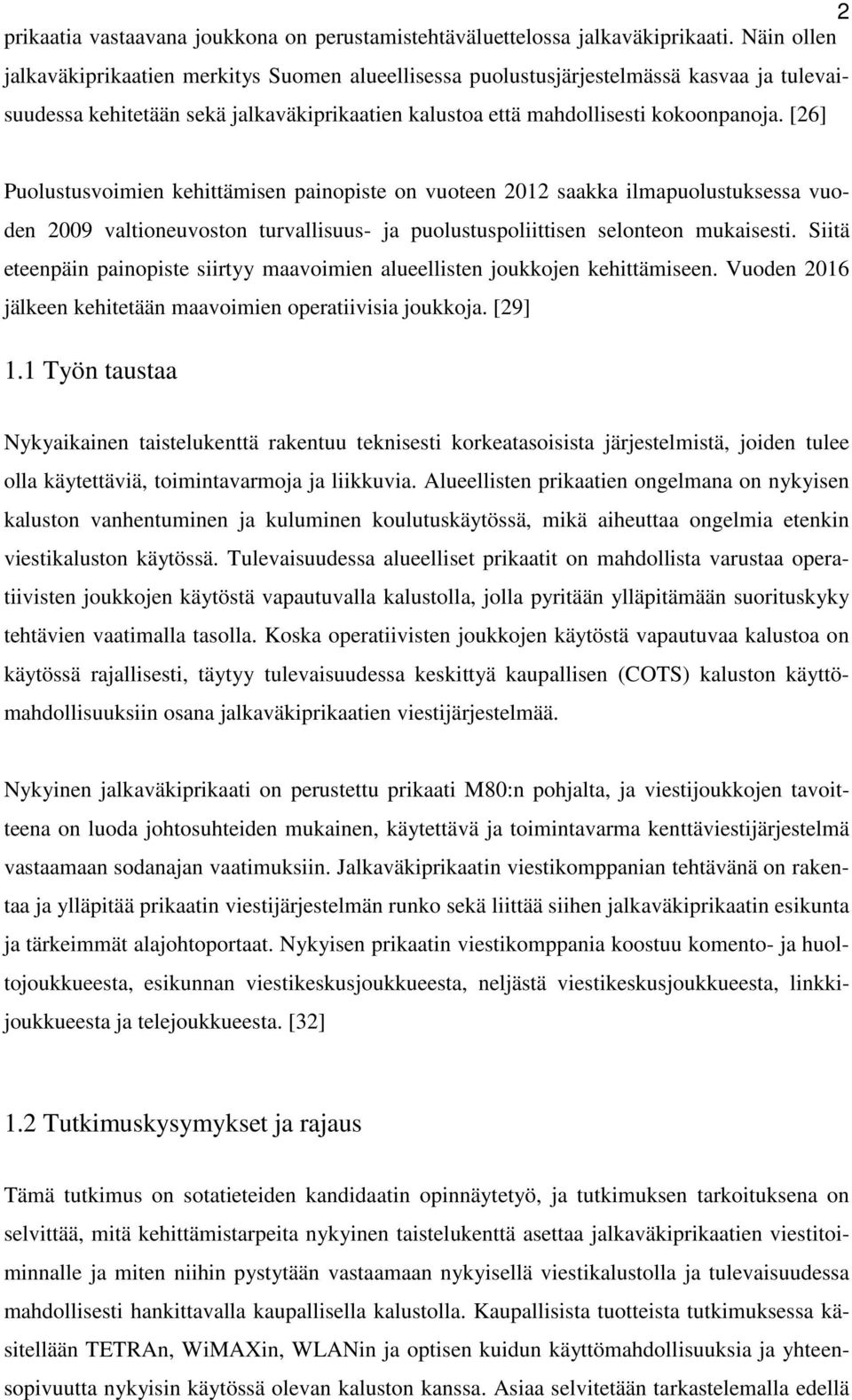 2

prikaatia vastaavana joukkona on perustamistehtäväluettelossa jalkaväkiprikaati. Näin ollen jalkaväkiprikaatien merkitys Suomen alueellisessa puolustusjärjestelmässä kasvaa ja tulevaisuudessa kehitetään sekä jalkaväkiprikaatien kalustoa että mahdollisesti kokoonpanoja. [26]

Puolustusvoimien kehittämisen painopiste on vuoteen 2012 saakka ilmapuolustuksessa vuoden 2009 valtioneuvoston turvallisuus- ja puolustuspoliittisen selonteon mukaisesti. Siitä eteenpäin painopiste siirtyy maavoimien alueellisten joukkojen kehittämiseen. Vuoden 2016 jälkeen kehitetään maavoimien operatiivisia joukkoja. [29]

1.1 Työn taustaa

Nykyaikainen taistelukenttä rakentuu teknisesti korkeatasoisista järjestelmistä, joiden tulee olla käytettäviä, toimintavarmoja ja liikkuvia. Alueellisten prikaatien ongelmana on nykyisen kaluston vanhentuminen ja kuluminen koulutuskäytössä, mikä aiheuttaa ongelmia etenkin viestikaluston käytössä. Tulevaisuudessa alueelliset prikaatit on mahdollista varustaa operatiivisten joukkojen käytöstä vapautuvalla kalustolla, jolla pyritään ylläpitämään suorituskyky tehtävien vaatimalla tasolla. Koska operatiivisten joukkojen käytöstä vapautuvaa kalustoa on käytössä rajallisesti, täytyy tulevaisuudessa keskittyä kaupallisen (COTS) kaluston käyttömahdollisuuksiin osana jalkaväkiprikaatien viestijärjestelmää.

Nykyinen jalkaväkiprikaati on perustettu prikaati M80:n pohjalta, ja viestijoukkojen tavoitteena on luoda johtosuhteiden mukainen, käytettävä ja toimintavarma kenttäviestijärjestelmä vastaamaan sodanajan vaatimuksiin. Jalkaväkiprikaatin viestikomppanian tehtävänä on rakentaa ja ylläpitää prikaatin viestijärjestelmän runko sekä liittää siihen jalkaväkiprikaatin esikunta ja tärkeimmät alajohtoportaat. Nykyisen prikaatin viestikomppania koostuu komento- ja huoltojoukkueesta, esikunnan viestikeskusjoukkueesta, neljästä viestikeskusjoukkueesta, linkkijoukkueesta ja telejoukkueesta. [32]

1.2 Tutkimuskysymykset ja rajaus

Tämä tutkimus on sotatieteiden kandidaatin opinnäytetyö, ja tutkimuksen tarkoituksena on selvittää, mitä kehittämistarpeita nykyinen taistelukenttä asettaa jalkaväkiprikaatien viestitoiminnalle ja miten niihin pystytään vastaamaan nykyisellä viestikalustolla ja tulevaisuudessa mahdollisesti hankittavalla kaupallisella kalustolla. Kaupallisista tuotteista tutkimuksessa käsitellään TETRAn, WiMAXin, WLANin ja optisen kuidun käyttömahdollisuuksia ja yhteensopivuutta nykyisin käytössä olevan kaluston kanssa. Asiaa selvitetään tarkastelemalla edellä